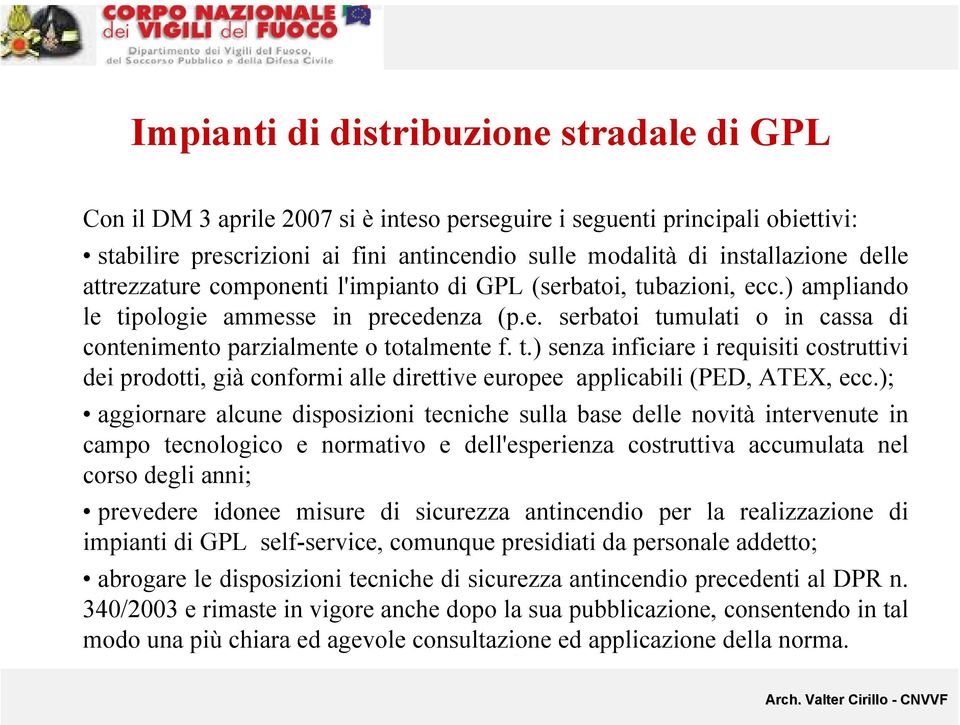 CORPO NAZIONALE dei VIGILI del FUOCO
Dipartimento dei Vigili del Fuoco, del Soccorso Pubblico e della Difesa Civile

Impianti di distribuzione stradale di GPL

Con il DM 3 aprile 2007 si è inteso perseguire i seguenti principali obiettivi:

• stabilire prescrizioni ai fini antincendio sulle modalità di installazione delle attrezzature componenti l'impianto di GPL (serbatoi, tubazioni, ecc.) ampliando le tipologie ammesse in precedenza (p.e. serbatoi tumulati o in cassa di contenimento parzialmente o totalmente f. t.) senza inficiare i requisiti costruttivi dei prodotti, già conformi alle direttive europee applicabili (PED, ATEX, ecc.);

• aggiornare alcune disposizioni tecniche sulla base delle novità intervenute in campo tecnologico e normativo e dell'esperienza costruttiva accumulata nel corso degli anni;

• prevedere idonee misure di sicurezza antincendio per la realizzazione di impianti di GPL self-service, comunque presidiati da personale addetto;

• abrogare le disposizioni tecniche di sicurezza antincendio precedenti al DPR n. 340/2003 e rimaste in vigore anche dopo la sua pubblicazione, consentendo in tal modo una più chiara ed agevole consultazione ed applicazione della norma.

Arch. Valter Cirillo - CNVVF